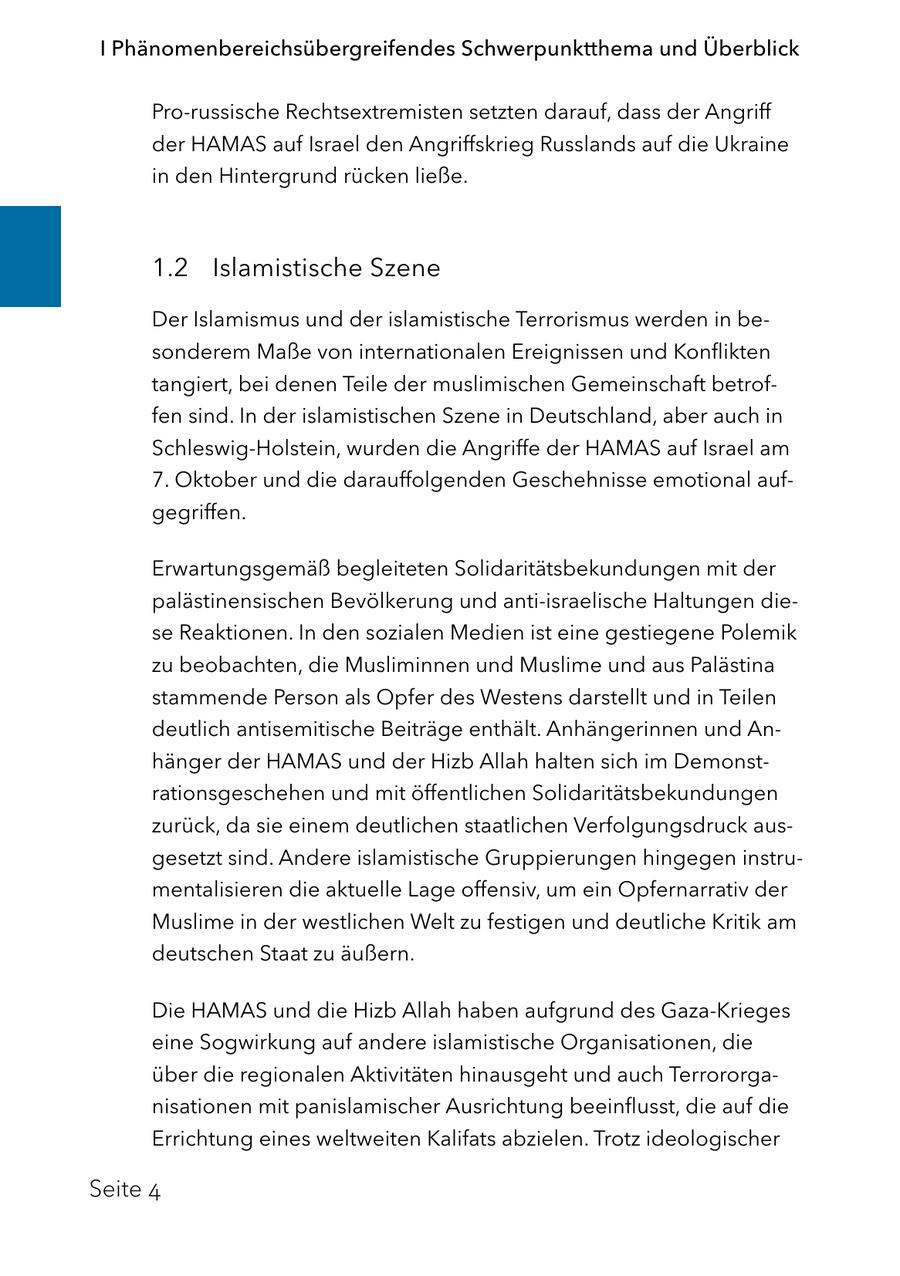 I Phänomenbereichsübergreifendes Schwerpunktthema und Überblick

Pro-russische Rechtsextremisten setzten darauf, dass der Angriff der HAMAS auf Israel den Angriffskrieg Russlands auf die Ukraine in den Hintergrund rücken ließe.

1.2 Islamistische Szene

Der Islamismus und der islamistische Terrorismus werden in besonderem Maße von internationalen Ereignissen und Konflikten tangiert, bei denen Teile der muslimischen Gemeinschaft betroffen sind. In der islamistischen Szene in Deutschland, aber auch in Schleswig-Holstein, wurden die Angriffe der HAMAS auf Israel am 7. Oktober und die darauffolgenden Geschehnisse emotional aufgegriffen.

Erwartungsgemäß begleiteten Solidaritätsbekundungen mit der palästinensischen Bevölkerung und anti-israelische Haltungen diese Reaktionen. In den sozialen Medien ist eine gestiegene Polemik zu beobachten, die Musliminnen und Muslime und aus Palästina stammende Person als Opfer des Westens darstellt und in Teilen deutlich antisemitische Beiträge enthält. Anhängerinnen und Anhänger der HAMAS und der Hizb Allah halten sich im Demonstrationsgeschehen und mit öffentlichen Solidaritätsbekundungen zurück, da sie einem deutlichen staatlichen Verfolgungsdruck ausgesetzt sind. Andere islamistische Gruppierungen hingegen instrumentalisieren die aktuelle Lage offensiv, um ein Opfernarrativ der Muslime in der westlichen Welt zu festigen und deutliche Kritik am deutschen Staat zu äußern.

Die HAMAS und die Hizb Allah haben aufgrund des Gaza-Krieges eine Sogwirkung auf andere islamistische Organisationen, die über die regionalen Aktivitäten hinausgeht und auch Terrororganisationen mit panislamischer Ausrichtung beeinflusst, die auf die Errichtung eines weltweiten Kalifats abzielen. Trotz ideologischer

Seite 4